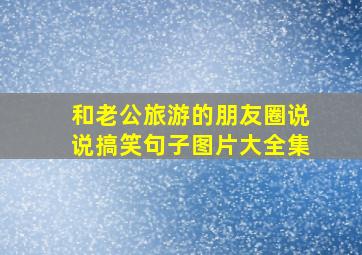 和老公旅游的朋友圈说说搞笑句子图片大全集